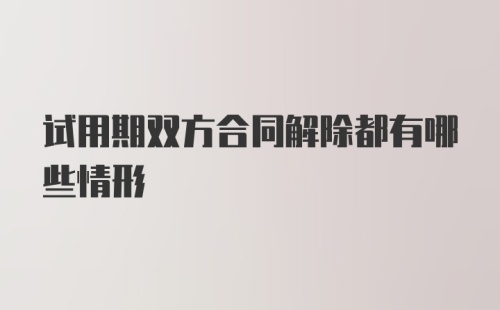 试用期双方合同解除都有哪些情形